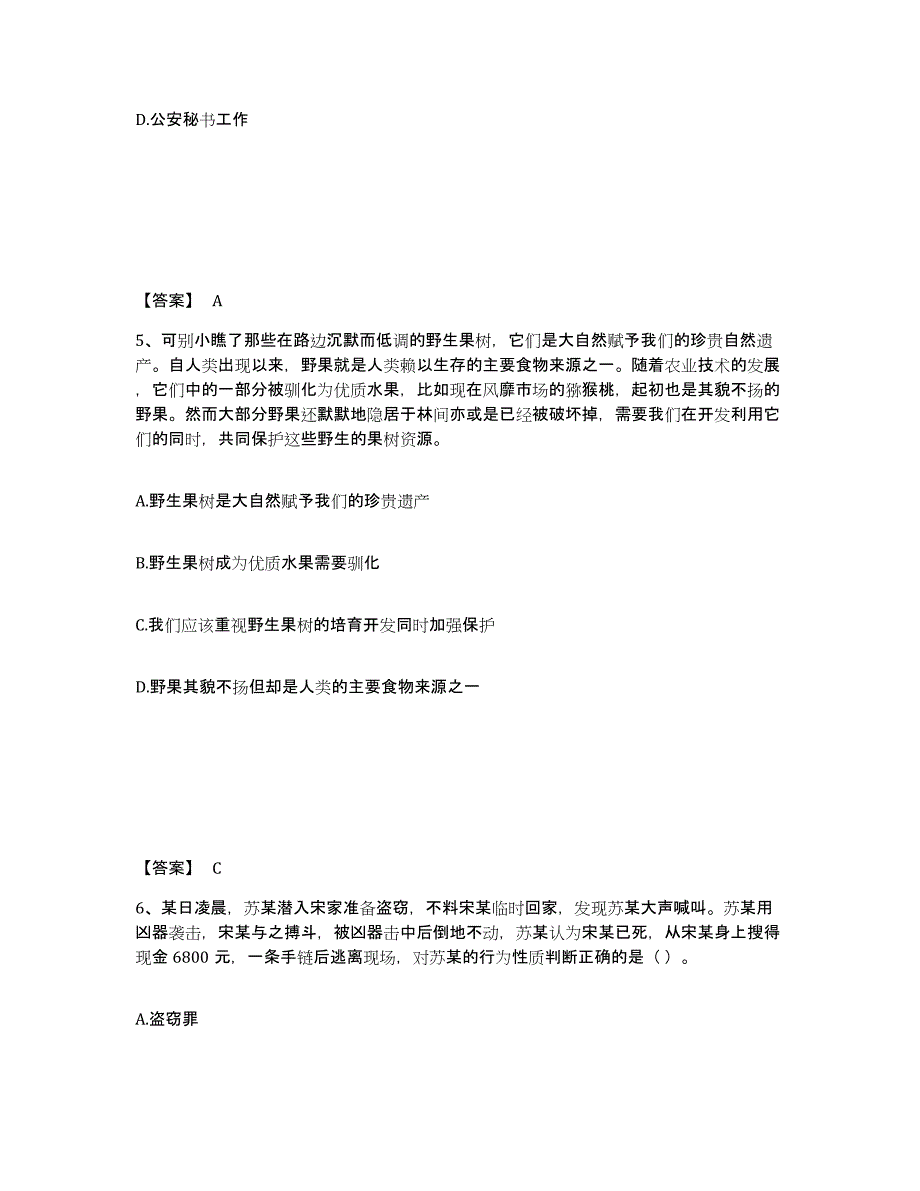 D.公安秘书工作

【答案】 A

5、可别小瞧了那些在路边沉默而低调的野生果树，它们是大自然赋予我们的珍贵自然遗产。自人类出现以来，野果就是人类赖以生存的主要食物来源之一。随着农业技术的发展，它们中的一部分被驯化为优质水果，比如现在风靡市场的猕猴桃，起初也是其貌不扬的野果。然而大部分野果还默默地隐居于林间亦或是已经被破坏掉，需要我们在开发利用它们的同时，共同保护这些野生的果树资源。

A.野生果树是大自然赋予我们的珍贵遗产

B.野生果树成为优质水果需要驯化

C.我们应该重视野生果树的培育开发同时加强保护

D.野果其貌不扬但却是人类的主要食物来源之一

【答案】 C

6、某日凌晨，苏某潜入宋家准备盗窃，不料宋某临时回家，发现苏某大声喊叫。苏某用凶器袭击，宋某与之搏斗，被凶器击中后倒地不动，苏某认为宋某已死，从宋某身上搜得现金 6800 元，一条手链后逃离现场，对苏某的行为性质判断正确的是（ ）。

A.盗窃罪